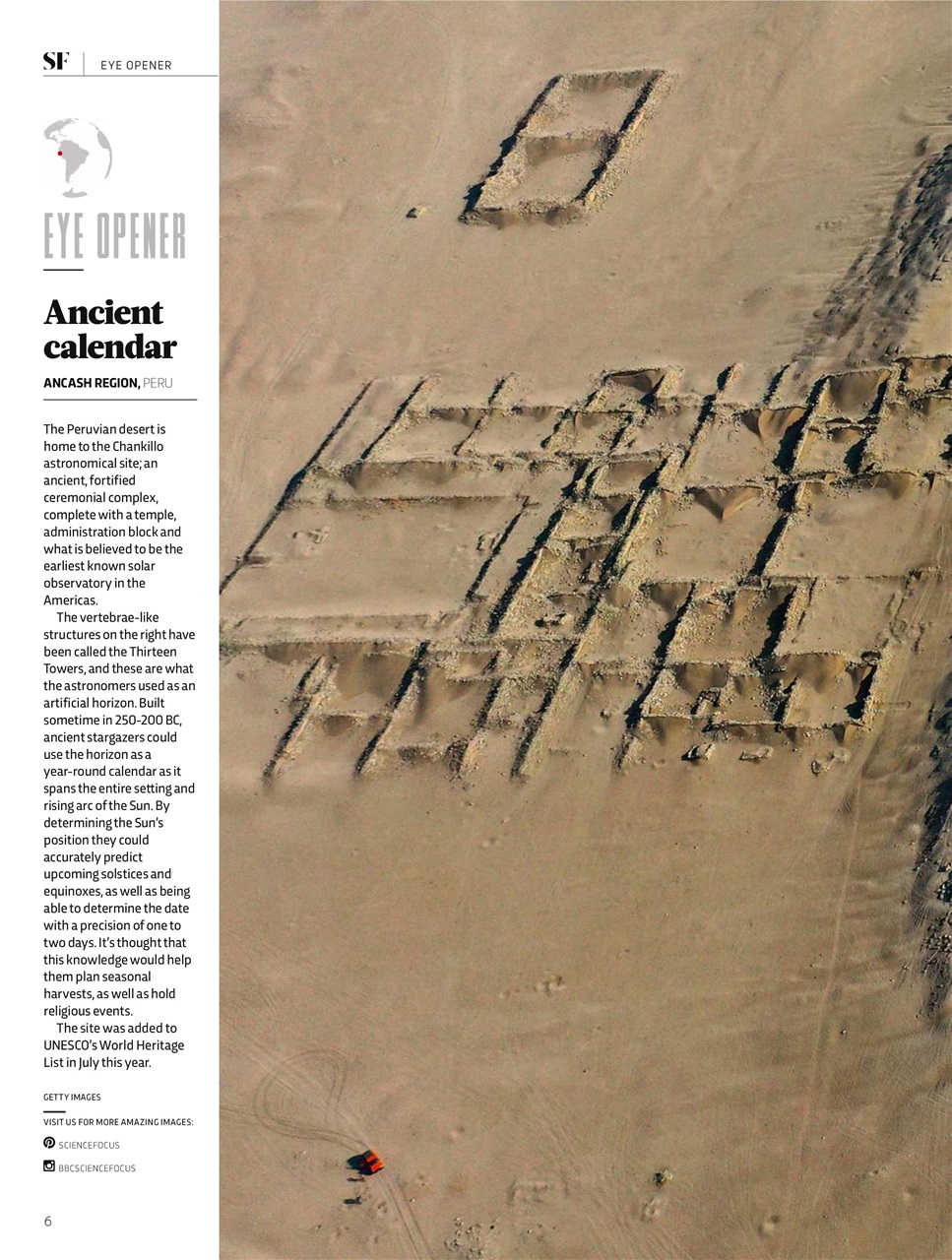 SF | EYE OPENER

EYE OPENER

Ancient calendar

ANCASH REGION, PERU

The Peruvian desert is home to the Chankillo astronomical site; an ancient, fortified ceremonial complex, complete with a temple, administration block and what is believed to be the earliest known solar observatory in the Americas.

The vertebrae-like structures on the right have been called the Thirteen Towers, and these are what the astronomers used as an artificial horizon. Built sometime in 250-200 BC, ancient stargazers could use the horizon as a year-round calendar as it spans the entire setting and rising arc of the Sun. By determining the Sun's position they could accurately predict upcoming solstices and equinoxes, as well as being able to determine the date with a precision of one to two days. It's thought that this knowledge would help them plan seasonal harvests, as well as hold religious events.

The site was added to UNESCO's World Heritage List in July this year.

GETTY IMAGES

VISIT US FOR MORE AMAZING IMAGES:

SCIENCEFOCUS

BBCSCIENCEFOCUS

6